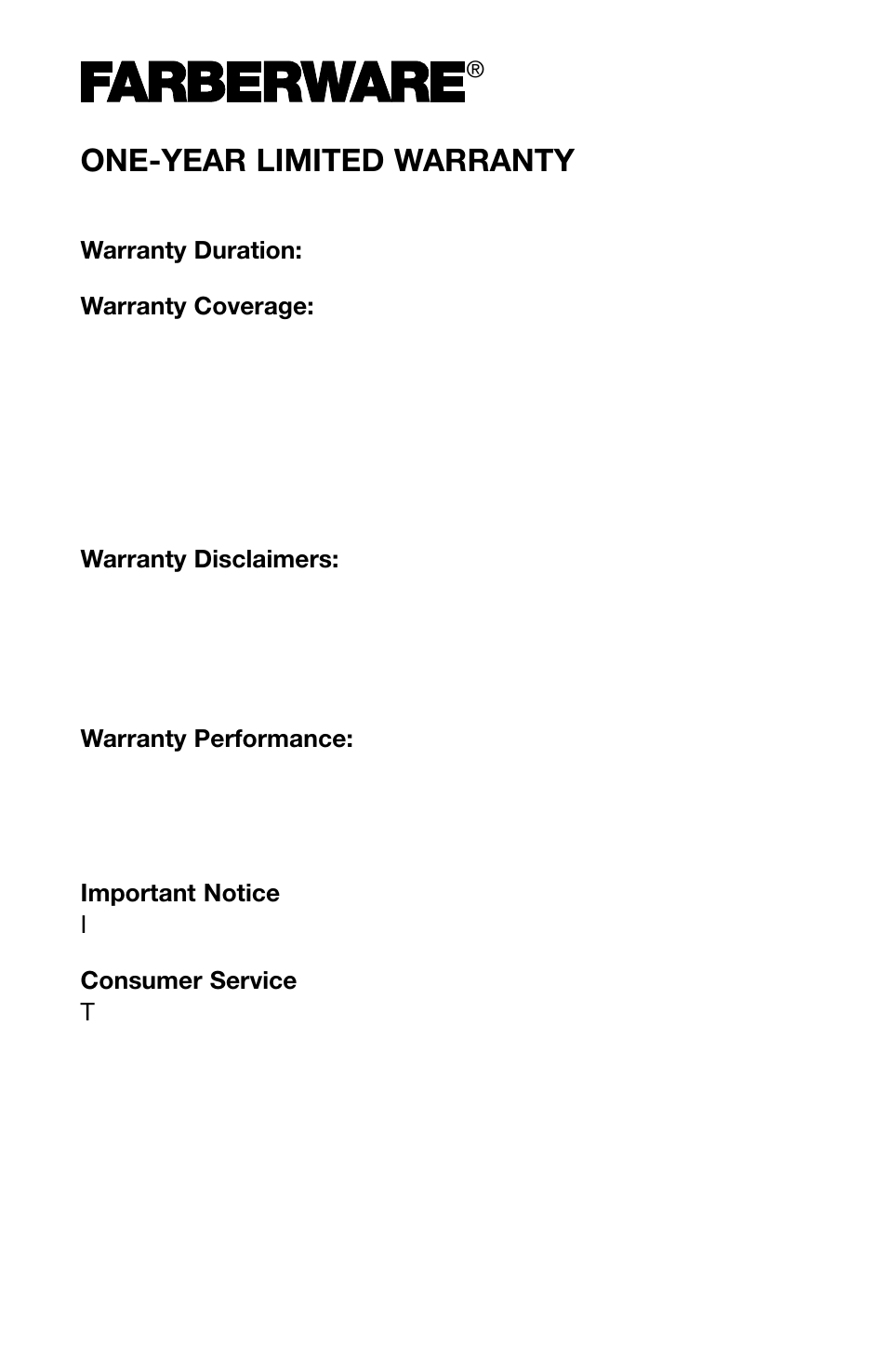 FARBERWARE®

ONE-YEAR LIMITED WARRANTY

Warranty Duration:

Warranty Coverage:

Warranty Disclaimers:

Warranty Performance:

Important Notice
I

Consumer Service
T